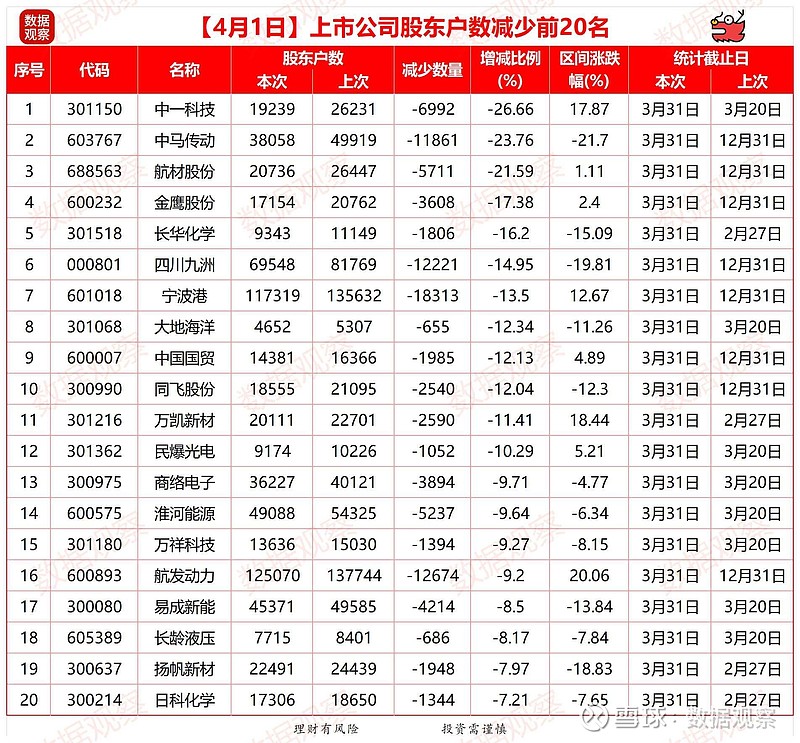 数据观察

【4月1日】上市公司股东户数减少前20名

| 序号 | 代码 | 名称 | 股东户数 本次 | 股东户数 上次 | 减少数量 | 增减比例(%) | 区间涨跌幅(%) | 统计截止日 本次 | 统计截止日 上次 |
|---|---|---|---|---|---|---|---|---|---|
| 1 | 301150 | 中一科技 | 19239 | 26231 | -6992 | -26.66 | 17.87 | 3月31日 | 3月20日 |
| 2 | 603767 | 中马传动 | 38058 | 49919 | -11861 | -23.76 | -21.7 | 3月31日 | 12月31日 |
| 3 | 688563 | 航材股份 | 20736 | 26447 | -5711 | -21.59 | 1.11 | 3月31日 | 12月31日 |
| 4 | 600232 | 金鹰股份 | 17154 | 20762 | -3608 | -17.38 | 2.4 | 3月31日 | 12月31日 |
| 5 | 301518 | 长华化学 | 9343 | 11149 | -1806 | -16.2 | -15.09 | 3月31日 | 2月27日 |
| 6 | 000801 | 四川九洲 | 69548 | 81769 | -12221 | -14.95 | -19.81 | 3月31日 | 12月31日 |
| 7 | 601018 | 宁波港 | 117319 | 135632 | -18313 | -13.5 | 12.67 | 3月31日 | 12月31日 |
| 8 | 301068 | 大地海洋 | 4652 | 5307 | -655 | -12.34 | -11.26 | 3月31日 | 3月20日 |
| 9 | 600007 | 中国国贸 | 14381 | 16366 | -1985 | -12.13 | 4.89 | 3月31日 | 12月31日 |
| 10 | 300990 | 同飞股份 | 18555 | 21095 | -2540 | -12.04 | -12.3 | 3月31日 | 12月31日 |
| 11 | 301216 | 万凯新材 | 20111 | 22701 | -2590 | -11.41 | 18.44 | 3月31日 | 2月27日 |
| 12 | 301362 | 民爆光电 | 9174 | 10226 | -1052 | -10.29 | 5.21 | 3月31日 | 3月20日 |
| 13 | 300975 | 商络电子 | 36227 | 40121 | -3894 | -9.71 | -4.77 | 3月31日 | 3月20日 |
| 14 | 600575 | 淮河能源 | 49088 | 54325 | -5237 | -9.64 | -6.34 | 3月31日 | 3月20日 |
| 15 | 301180 | 万祥科技 | 13636 | 15030 | -1394 | -9.27 | -8.15 | 3月31日 | 3月20日 |
| 16 | 600893 | 航发动力 | 125070 | 137744 | -12674 | -9.2 | 20.06 | 3月31日 | 12月31日 |
| 17 | 300080 | 易成新能 | 45371 | 49585 | -4214 | -8.5 | -13.84 | 3月31日 | 3月20日 |
| 18 | 605389 | 长龄液压 | 7715 | 8401 | -686 | -8.17 | -7.84 | 3月31日 | 3月20日 |
| 19 | 300637 | 扬帆新材 | 22491 | 24439 | -1948 | -7.97 | -18.83 | 3月31日 | 2月27日 |
| 20 | 300214 | 日科化学 | 17306 | 18650 | -1344 | -7.21 | -7.65 | 3月31日 | 2月27日 |

理财有风险　投资需谨慎

雪球：数据观察